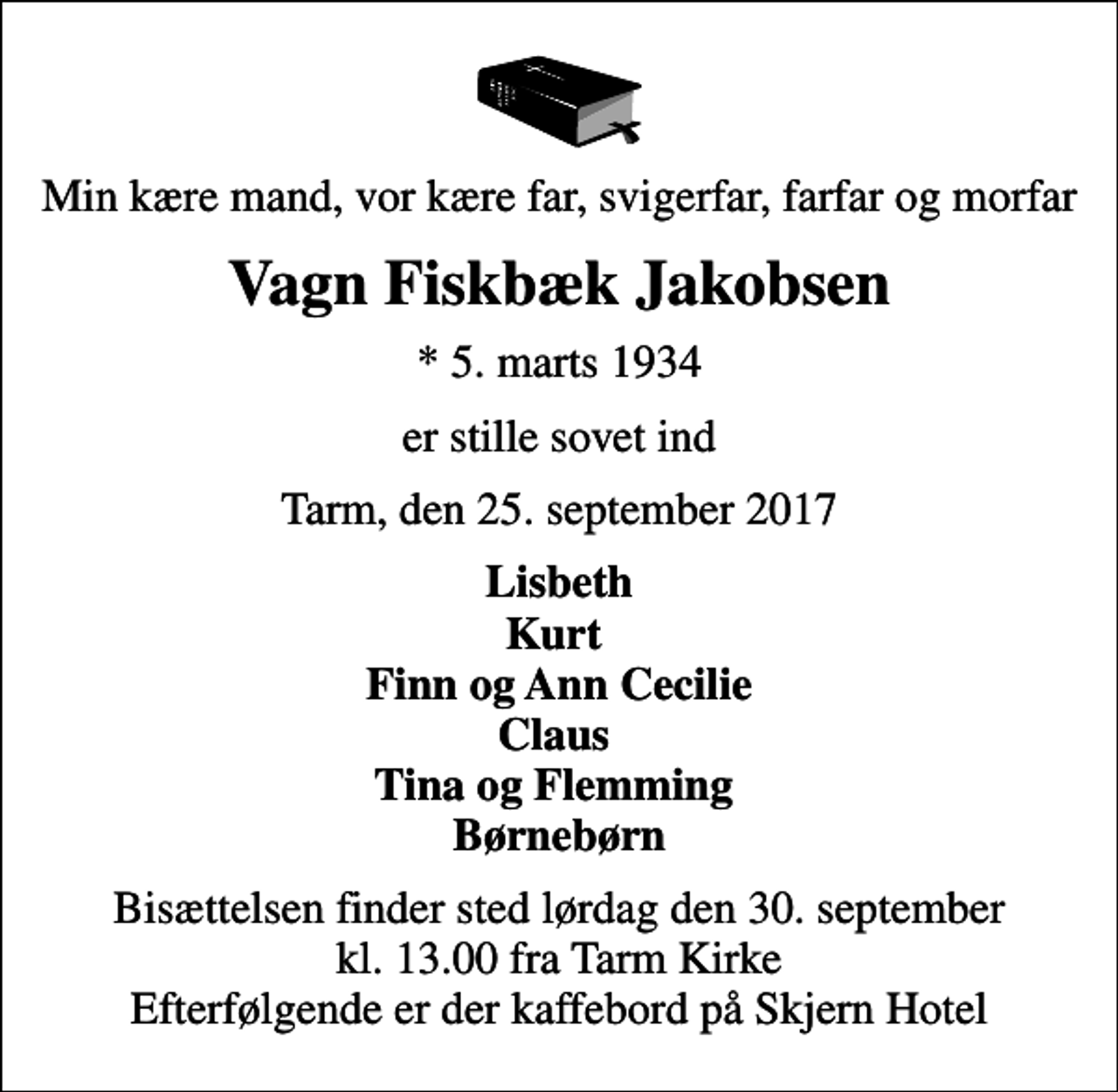 Min kære mand, vor kære far, svigerfar, farfar og morfar

Vagn Fiskbæk Jakobsen

* 5. marts 1934

er stille sovet ind

Tarm, den 25. september 2017

Lisbeth
Kurt
Finn og Ann Cecilie
Claus
Tina og Flemming
Børnebørn

Bisættelsen finder sted lørdag den 30. september
kl. 13.00 fra Tarm Kirke
Efterfølgende er der kaffebord på Skjern Hotel